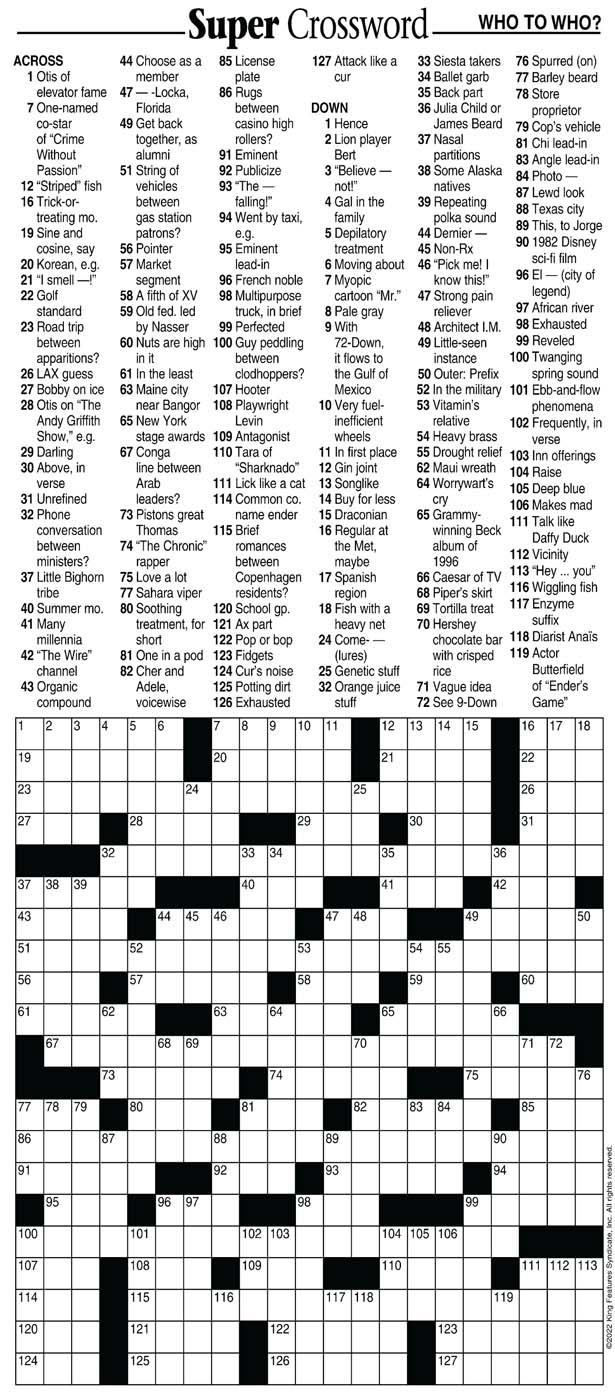 Super Crossword

WHO TO WHO?

ACROSS
1 Otis of elevator fame
7 One-named co-star of "Crime Without Passion"
12 "Striped" fish
16 Trick-or-treating mo.
19 Sine and cosine, say
20 Korean, e.g.
21 "I smell —!"
22 Golf standard
23 Road trip between apparitions?
26 LAX guess
27 Bobby on ice
28 Otis on "The Andy Griffith Show," e.g.
29 Darling
30 Above, in verse
31 Unrefined
32 Phone conversation between ministers?
37 Little Bighorn tribe
40 Summer mo.
41 Many millennia
42 "The Wire" channel
43 Organic compound
44 Choose as a member
47 — -Locka, Florida
49 Get back together, as alumni
51 String of vehicles between gas station patrons?
56 Pointer
57 Market segment
58 A fifth of XV
59 Old fed. led by Nasser
60 Nuts are high in it
61 In the least
63 Maine city near Bangor
65 New York stage awards
67 Conga line between Arab leaders?
73 Pistons great Thomas
74 "The Chronic" rapper
75 Love a lot
77 Sahara viper
80 Soothing treatment, for short
81 One in a pod
82 Cher and Adele, voicewise
85 License plate
86 Rugs between casino high rollers?
91 Eminent
92 Publicize
93 "The — falling!"
94 Went by taxi, e.g.
95 Eminent lead-in
96 French noble
98 Multipurpose truck, in brief
99 Perfected
100 Guy peddling between clodhoppers?
107 Hooter
108 Playwright Levin
109 Antagonist
110 Tara of "Sharknado"
111 Lick like a cat
114 Common co. name ender
115 Brief romances between Copenhagen residents?
120 School gp.
121 Ax part
122 Pop or bop
123 Fidgets
124 Cur's noise
125 Potting dirt
126 Exhausted
127 Attack like a cur

DOWN
1 Hence
2 Lion player Bert
3 "Believe — not!"
4 Gal in the family
5 Depilatory treatment
6 Moving about
7 Myopic cartoon "Mr."
8 Pale gray
9 With 72-Down, it flows to the Gulf of Mexico
10 Very fuel-inefficient wheels
11 In first place
12 Gin joint
13 Songlike
14 Buy for less
15 Draconian
16 Regular at the Met, maybe
17 Spanish region
18 Fish with a heavy net
24 Come- — (lures)
25 Genetic stuff
32 Orange juice stuff
33 Siesta takers
34 Ballet garb
35 Back part
36 Julia Child or James Beard
37 Nasal partitions
38 Some Alaska natives
39 Repeating polka sound
44 Dernier —
45 Non-Rx
46 "Pick me! I know this!"
47 Strong pain reliever
48 Architect I.M.
49 Little-seen instance
50 Outer: Prefix
52 In the military
53 Vitamin's relative
54 Heavy brass
55 Drought relief
62 Maui wreath
64 Worrywart's cry
65 Grammy-winning Beck album of 1996
66 Caesar of TV
68 Piper's skirt
69 Tortilla treat
70 Hershey chocolate bar with crisped rice
71 Vague idea
72 See 9-Down
76 Spurred (on)
77 Barley beard
78 Store proprietor
79 Cop's vehicle
81 Chi lead-in
83 Angle lead-in
84 Photo —
87 Lewd look
88 Texas city
89 This, to Jorge
90 1982 Disney sci-fi film
96 El — (city of legend)
97 African river
98 Exhausted
99 Reveled
100 Twanging spring sound
101 Ebb-and-flow phenomena
102 Frequently, in verse
103 Inn offerings
104 Raise
105 Deep blue
106 Makes mad
111 Talk like Daffy Duck
112 Vicinity
113 "Hey ... you"
116 Wiggling fish
117 Enzyme suffix
118 Diarist Anaïs
119 Actor Butterfield of "Ender's Game"

1 2 3 4 5 6 7 8 9 10 11 12 13 14 15 16 17 18 19 20 21 22 23 24 25 26 27 28 29 30 31 32 33 34 35 36 37 38 39 40 41 42 43 44 45 46 47 48 49 50 51 52 53 54 55 56 57 58 59 60 61 62 63 64 65 66 67 68 69 70 71 72 73 74 75 76 77 78 79 80 81 82 83 84 85 86 87 88 89 90 91 92 93 94 95 96 97 98 99 100 101 102 103 104 105 106 107 108 109 110 111 112 113 114 115 116 117 118 119 120 121 122 123 124 125 126 127

©2022 King Features Syndicate, Inc. All rights reserved.